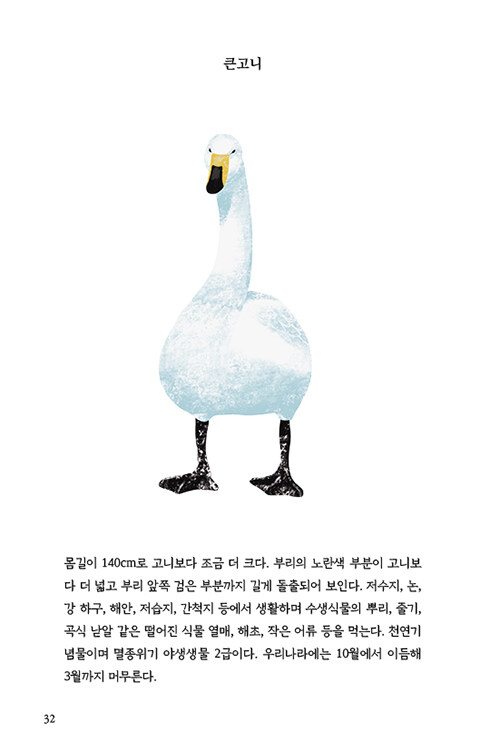 큰고니

몸길이 140cm로 고니보다 조금 더 크다. 부리의 노란색 부분이 고니보다 더 넓고 부리 앞쪽 검은 부분까지 길게 돌출되어 보인다. 저수지, 논, 강 하구, 해안, 저습지, 간척지 등에서 생활하며 수생식물의 뿌리, 줄기, 곡식 낟알 같은 떨어진 식물 열매, 해초, 작은 어류 등을 먹는다. 천연기념물이며 멸종위기 야생생물 2급이다. 우리나라에는 10월에서 이듬해 3월까지 머무른다.

32